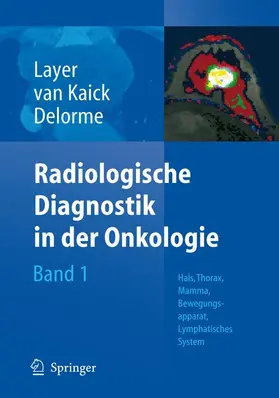 Layer
van Kaick
Delorme

Radiologische Diagnostik in der Onkologie

Band 1

Hals, Thorax, Mamma, Bewegungsapparat, Lymphatisches System

Springer